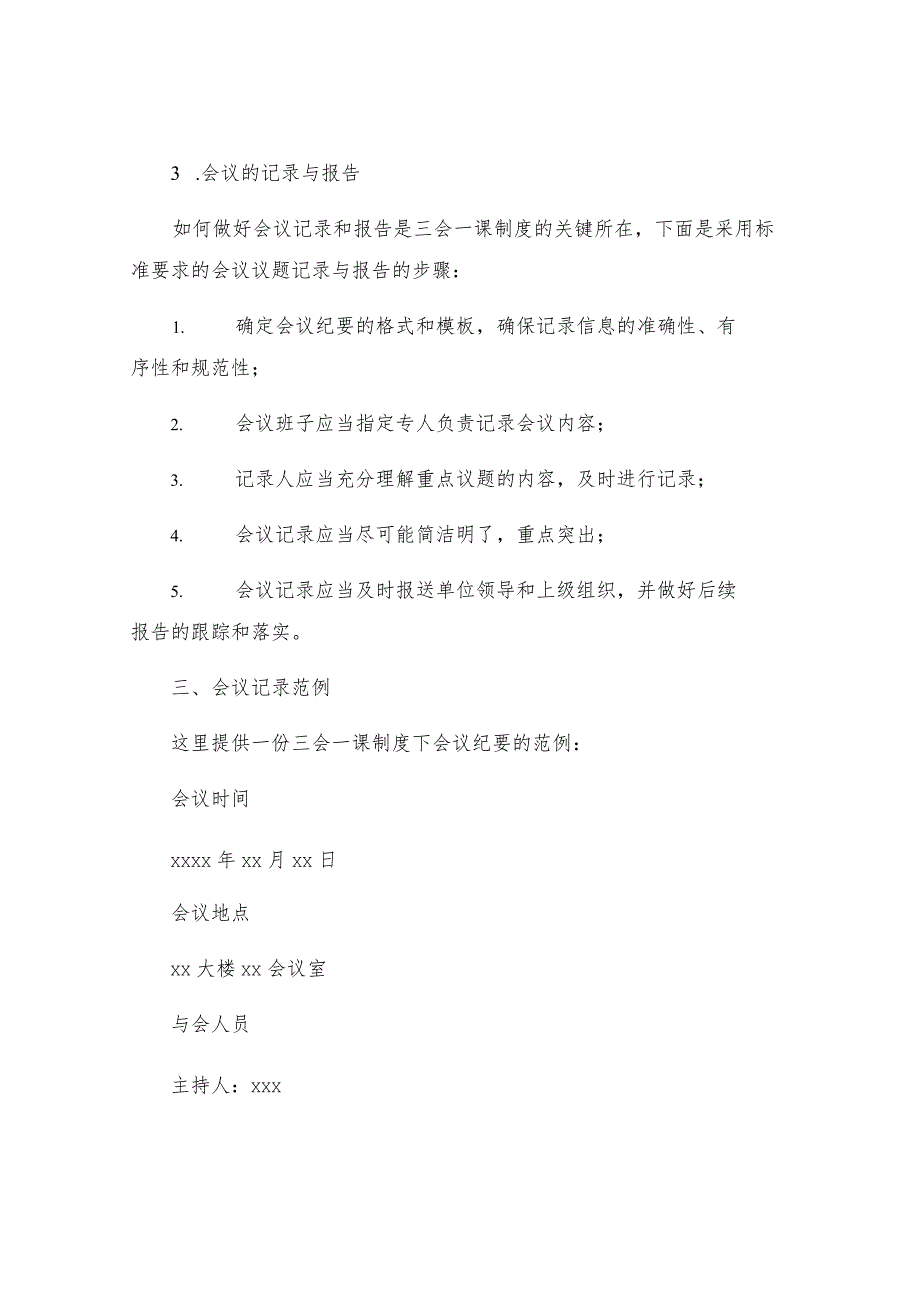 3 .会议的记录与报告

如何做好会议记录和报告是三会一课制度的关键所在，下面是采用标准要求的会议议题记录与报告的步骤：

1. 确定会议纪要的格式和模板，确保记录信息的准确性、有序性和规范性；

2. 会议班子应当指定专人负责记录会议内容；

3. 记录人应当充分理解重点议题的内容，及时进行记录；

4. 会议记录应当尽可能简洁明了，重点突出；

5. 会议记录应当及时报送单位领导和上级组织，并做好后续报告的跟踪和落实。

三、会议记录范例

这里提供一份三会一课制度下会议纪要的范例：

会议时间

xxxx 年 xx 月 xx 日

会议地点

xx 大楼 xx 会议室

与会人员

主持人：xxx